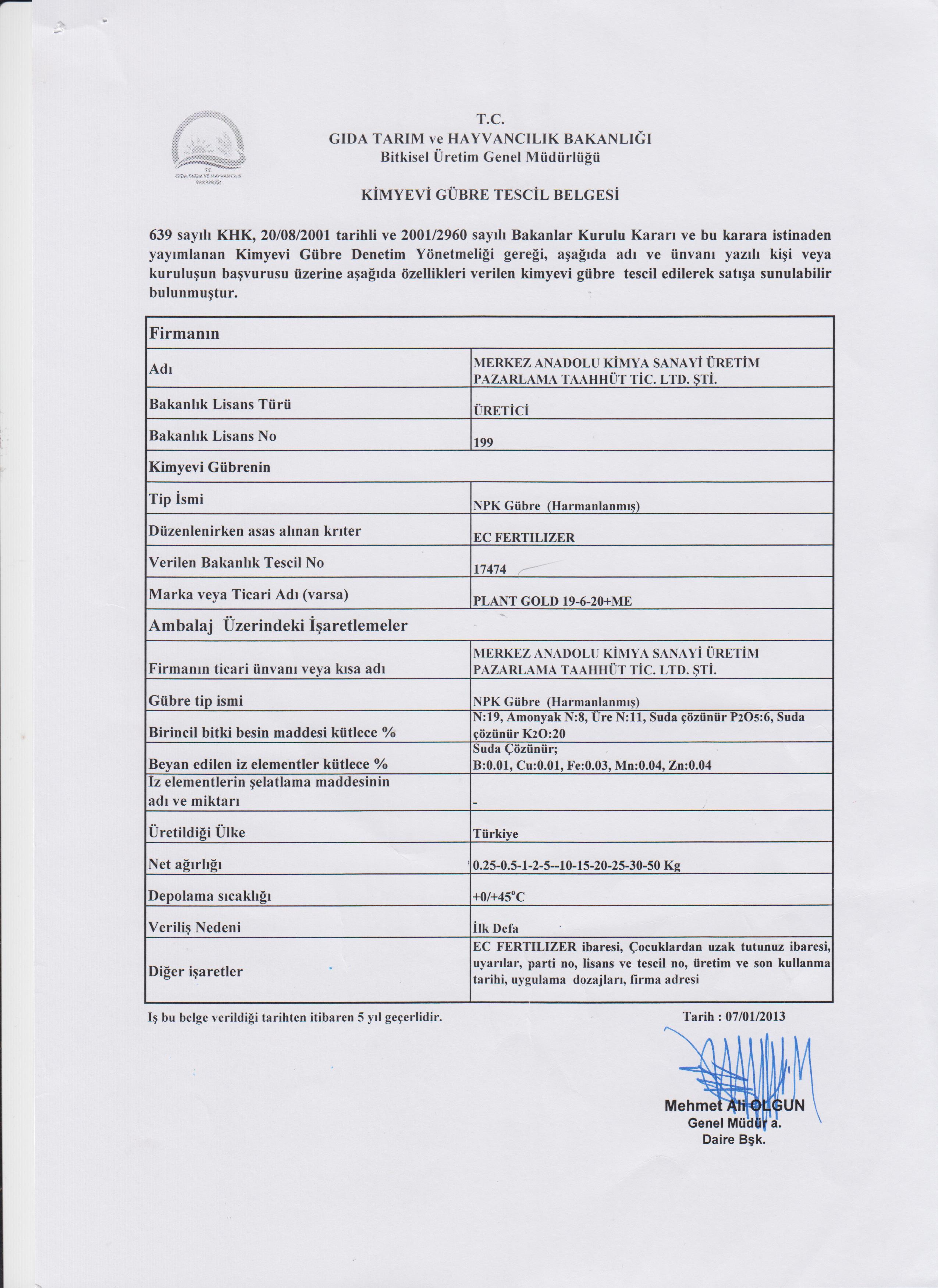 T.C.
GIDA TARIM VE HAYVANCILIK BAKANLIĞI

T.C.
GIDA TARIM ve HAYVANCILIK BAKANLIĞI
Bitkisel Üretim Genel Müdürlüğü

KİMYEVİ GÜBRE TESCİL BELGESİ

639 sayılı KHK, 20/08/2001 tarihli ve 2001/2960 sayılı Bakanlar Kurulu Kararı ve bu karara istinaden yayımlanan Kimyevi Gübre Denetim Yönetmeliği gereği, aşağıda adı ve ünvanı yazılı kişi veya kuruluşun başvurusu üzerine aşağıda özellikleri verilen kimyevi gübre tescil edilerek satışa sunulabilir bulunmuştur.

| Firmanın | |
|---|---|
| Adı | MERKEZ ANADOLU KİMYA SANAYİ ÜRETİM PAZARLAMA TAAHHÜT TİC. LTD. ŞTİ. |
| Bakanlık Lisans Türü | ÜRETİCİ |
| Bakanlık Lisans No | 199 |
| Kimyevi Gübrenin | |
| Tip İsmi | NPK Gübre (Harmanlanmış) |
| Düzenlenirken asas alınan krıter | EC FERTILIZER |
| Verilen Bakanlık Tescil No | 17474 |
| Marka veya Ticari Adı (varsa) | PLANT GOLD 19-6-20+ME |
| Ambalaj Üzerindeki İşaretlemeler | |
| Firmanın ticari ünvanı veya kısa adı | MERKEZ ANADOLU KİMYA SANAYİ ÜRETİM PAZARLAMA TAAHHÜT TİC. LTD. ŞTİ. |
| Gübre tip ismi | NPK Gübre (Harmanlanmış) |
| Birincil bitki besin maddesi kütlece % | N:19, Amonyak N:8, Üre N:11, Suda çözünür $P_2O_5$:6, Suda çözünür $K_2O$:20 |
| Beyan edilen iz elementler kütlece % | Suda Çözünür; B:0.01, Cu:0.01, Fe:0.03, Mn:0.04, Zn:0.04 |
| İz elementlerin şelatlama maddesinin adı ve miktarı | - |
| Üretildiği Ülke | Türkiye |
| Net ağırlığı | 0.25-0.5-1-2-5--10-15-20-25-30-50 Kg |
| Depolama sıcaklığı | +0/+45°C |
| Veriliş Nedeni | İlk Defa |
| Diğer işaretler | EC FERTILIZER ibaresi, Çocuklardan uzak tutunuz ibaresi, uyarılar, parti no, lisans ve tescil no, üretim ve son kullanma tarihi, uygulama dozajları, firma adresi |

Iş bu belge verildiği tarihten itibaren 5 yıl geçerlidir.

Tarih : 07/01/2013

Mehmet Ali OLGUN
Genel Müdür a.
Daire Bşk.